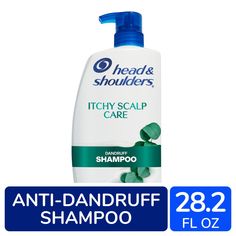 head & shoulders

ITCHY SCALP CARE

DANDRUFF
SHAMPOO

ANTI-DANDRUFF SHAMPOO

28.2 FL OZ